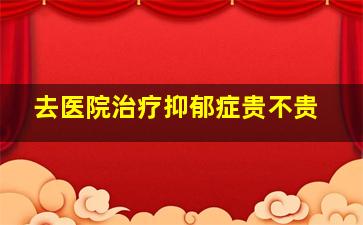 去医院治疗抑郁症贵不贵